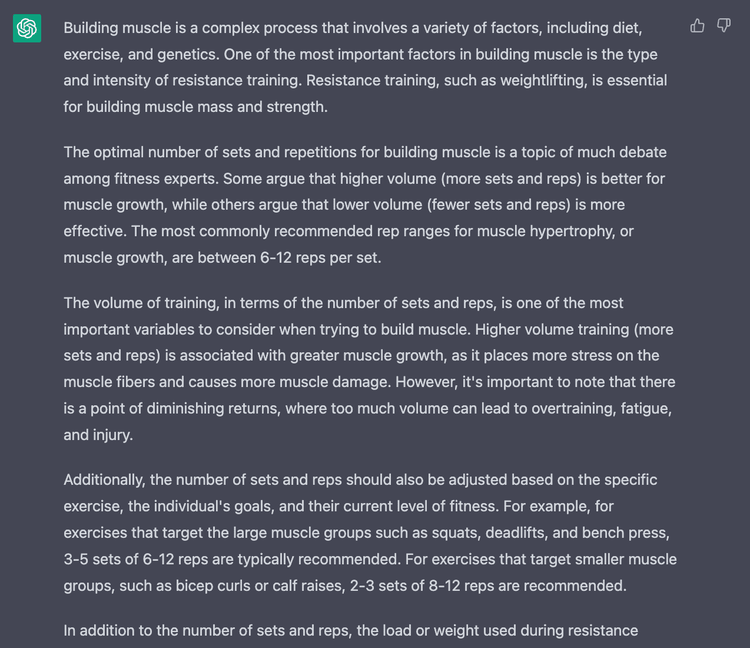 Building muscle is a complex process that involves a variety of factors, including diet, exercise, and genetics. One of the most important factors in building muscle is the type and intensity of resistance training. Resistance training, such as weightlifting, is essential for building muscle mass and strength.

The optimal number of sets and repetitions for building muscle is a topic of much debate among fitness experts. Some argue that higher volume (more sets and reps) is better for muscle growth, while others argue that lower volume (fewer sets and reps) is more effective. The most commonly recommended rep ranges for muscle hypertrophy, or muscle growth, are between 6-12 reps per set.

The volume of training, in terms of the number of sets and reps, is one of the most important variables to consider when trying to build muscle. Higher volume training (more sets and reps) is associated with greater muscle growth, as it places more stress on the muscle fibers and causes more muscle damage. However, it's important to note that there is a point of diminishing returns, where too much volume can lead to overtraining, fatigue, and injury.

Additionally, the number of sets and reps should also be adjusted based on the specific exercise, the individual's goals, and their current level of fitness. For example, for exercises that target the large muscle groups such as squats, deadlifts, and bench press, 3-5 sets of 6-12 reps are typically recommended. For exercises that target smaller muscle groups, such as bicep curls or calf raises, 2-3 sets of 8-12 reps are recommended.

In addition to the number of sets and reps, the load or weight used during resistance